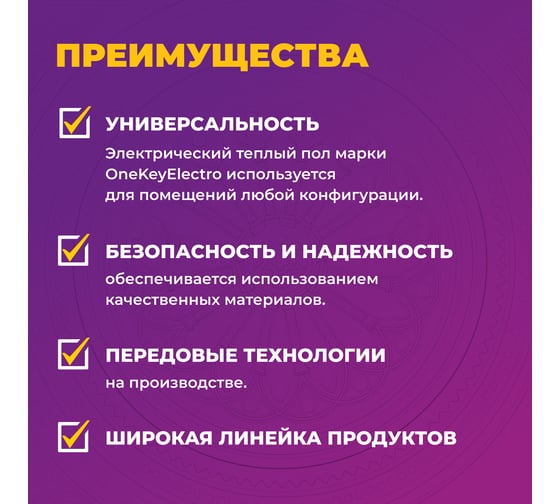 ПРЕИМУЩЕСТВА

УНИВЕРСАЛЬНОСТЬ

Электрический теплый пол марки OneKeyElectro используется для помещений любой конфигурации.

БЕЗОПАСНОСТЬ И НАДЕЖНОСТЬ

обеспечивается использованием качественных материалов.

ПЕРЕДОВЫЕ ТЕХНОЛОГИИ

на производстве.

ШИРОКАЯ ЛИНЕЙКА ПРОДУКТОВ